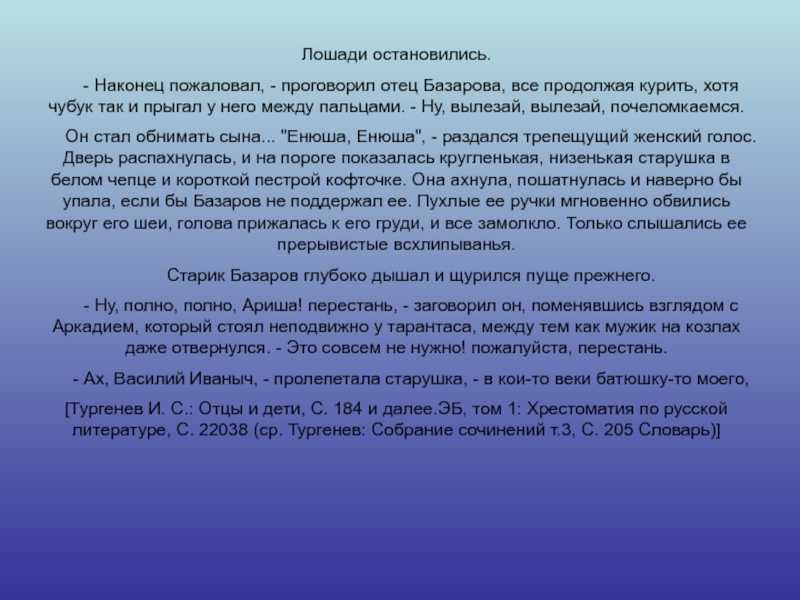 Лошади остановились.

- Наконец пожаловал, - проговорил отец Базарова, все продолжая курить, хотя чубук так и прыгал у него между пальцами. - Ну, вылезай, вылезай, почеломкаемся.

Он стал обнимать сына... "Енюша, Енюша", - раздался трепещущий женский голос. Дверь распахнулась, и на пороге показалась кругленькая, низенькая старушка в белом чепце и короткой пестрой кофточке. Она ахнула, пошатнулась и наверно бы упала, если бы Базаров не поддержал ее. Пухлые ее ручки мгновенно обвились вокруг его шеи, голова прижалась к его груди, и все замолкло. Только слышались ее прерывистые всхлипыванья.

Старик Базаров глубоко дышал и щурился пуще прежнего.

- Ну, полно, полно, Ариша! перестань, - заговорил он, поменявшись взглядом с Аркадием, который стоял неподвижно у тарантаса, между тем как мужик на козлах даже отвернулся. - Это совсем не нужно! пожалуйста, перестань.

- Ах, Василий Иваныч, - пролепетала старушка, - в кои-то веки батюшку-то моего,

[Тургенев И. С.: Отцы и дети, С. 184 и далее.ЭБ, том 1: Хрестоматия по русской литературе, С. 22038 (ср. Тургенев: Собрание сочинений т.3, С. 205 Словарь)]